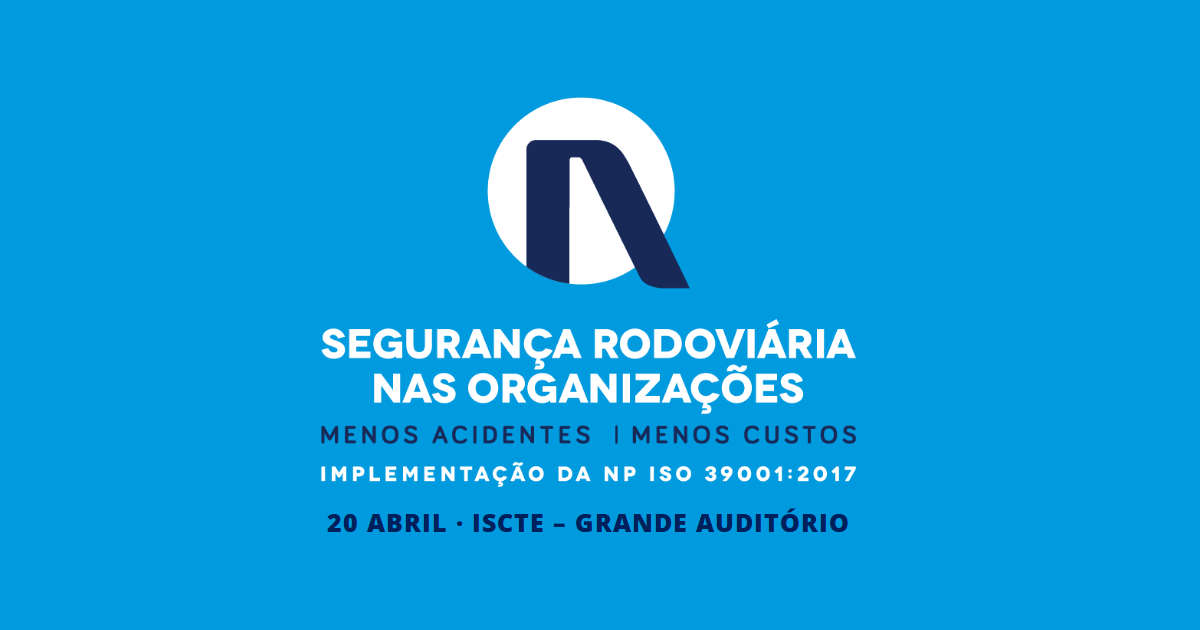 SEGURANÇA RODOVIÁRIA NAS ORGANIZAÇÕES

MENOS ACIDENTES | MENOS CUSTOS

IMPLEMENTAÇÃO DA NP ISO 39001:2017

20 ABRIL · ISCTE – GRANDE AUDITÓRIO